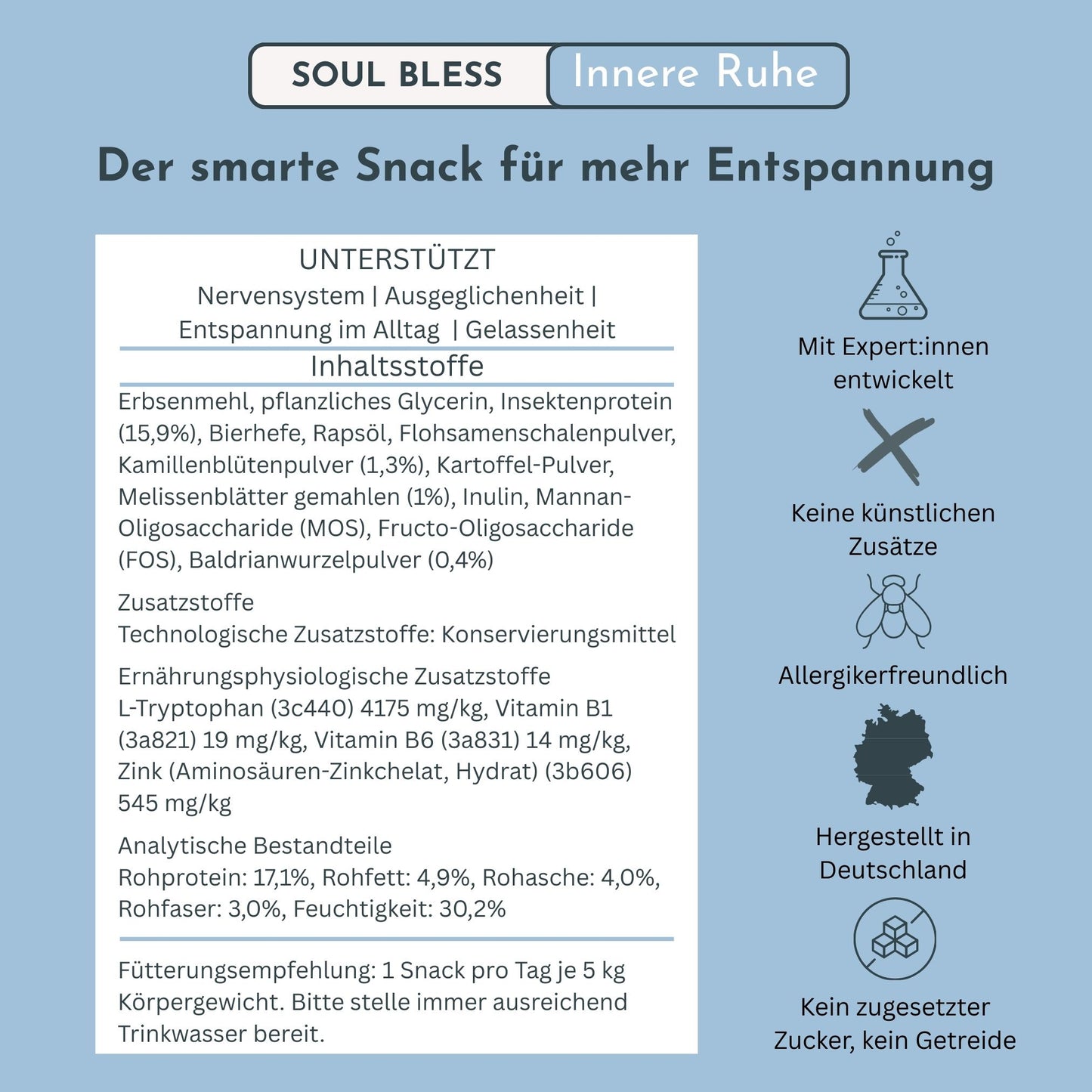 SOUL BLESS Innere Ruhe

Der smarte Snack für mehr Entspannung

UNTERSTÜTZT
Nervensystem | Ausgeglichenheit | Entspannung im Alltag | Gelassenheit

Inhaltsstoffe

Erbsenmehl, pflanzliches Glycerin, Insektenprotein (15,9%), Bierhefe, Rapsöl, Flohsamenschalenpulver, Kamillenblütenpulver (1,3%), Kartoffel-Pulver, Melissenblätter gemahlen (1%), Inulin, Mannan-Oligosaccharide (MOS), Fructo-Oligosaccharide (FOS), Baldrianwurzelpulver (0,4%)

Zusatzstoffe
Technologische Zusatzstoffe: Konservierungsmittel

Ernährungsphysiologische Zusatzstoffe
L-Tryptophan (3c440) 4175 mg/kg, Vitamin B1 (3a821) 19 mg/kg, Vitamin B6 (3a831) 14 mg/kg, Zink (Aminosäuren-Zinkchelat, Hydrat) (3b606) 545 mg/kg

Analytische Bestandteile
Rohprotein: 17,1%, Rohfett: 4,9%, Rohasche: 4,0%, Rohfaser: 3,0%, Feuchtigkeit: 30,2%

Fütterungsempfehlung: 1 Snack pro Tag je 5 kg Körpergewicht. Bitte stelle immer ausreichend Trinkwasser bereit.

Mit Expert:innen entwickelt

Keine künstlichen Zusätze

Allergikerfreundlich

Hergestellt in Deutschland

Kein zugesetzter Zucker, kein Getreide